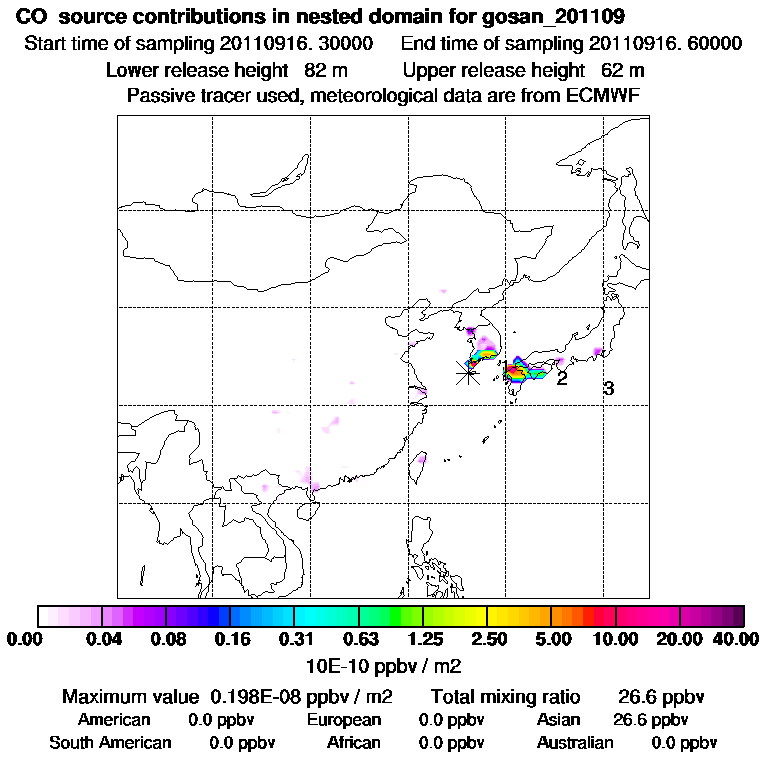 CO source contributions in nested domain for gosan_201109
Start time of sampling 20110916. 30000 End time of sampling 20110916. 60000
Lower release height 82 m Upper release height 62 m
Passive tracer used, meteorological data are from ECMWF

1
2
3

0.00 0.04 0.08 0.16 0.31 0.63 1.25 2.50 5.00 10.00 20.00 40.00
10E-10 ppbv / m2

Maximum value 0.198E-08 ppbv / m2 Total mixing ratio 26.6 ppbv
American 0.0 ppbv European 0.0 ppbv Asian 26.6 ppbv
South American 0.0 ppbv African 0.0 ppbv Australian 0.0 ppbv